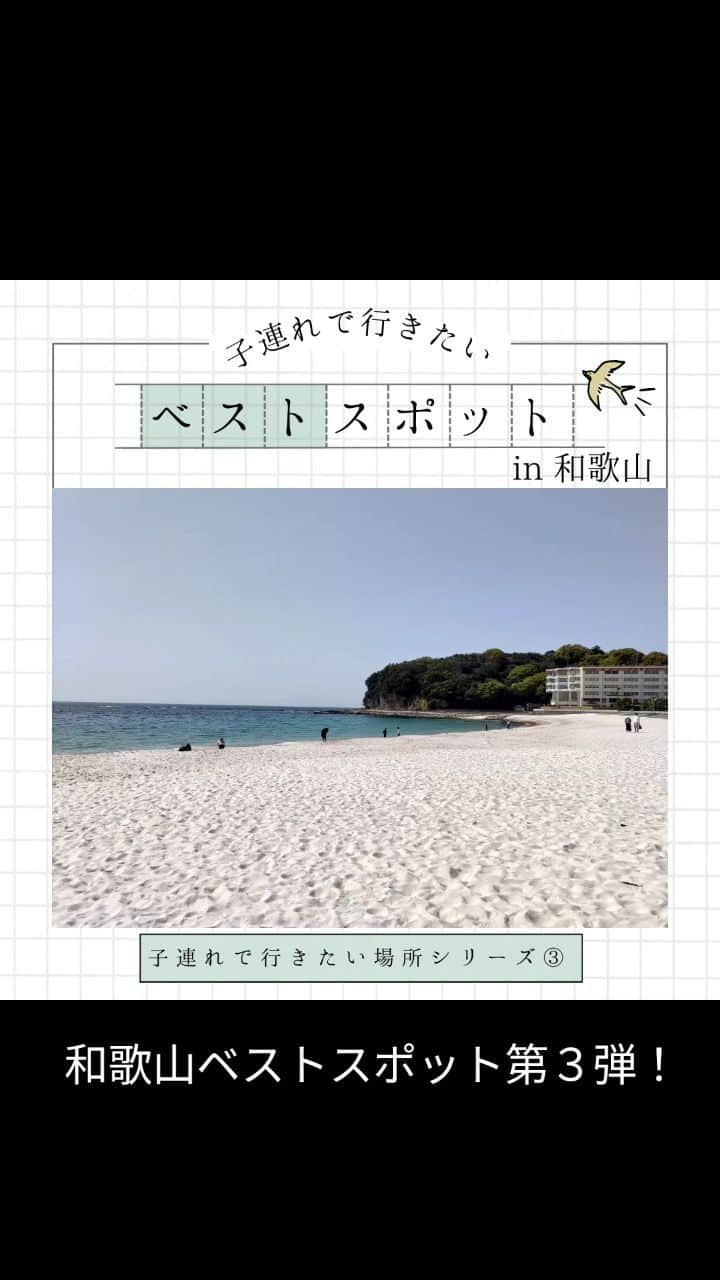 子連れで行きたい

ベストスポット

in 和歌山

子連れで行きたい場所シリーズ③

和歌山ベストスポット第３弾！